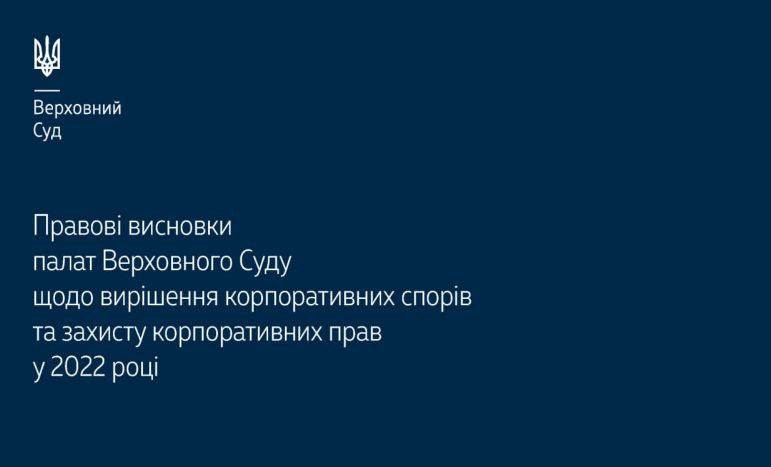 Верховний
Суд

Правові висновки
палат Верховного Суду
щодо вирішення корпоративних спорів
та захисту корпоративних прав
у 2022 році